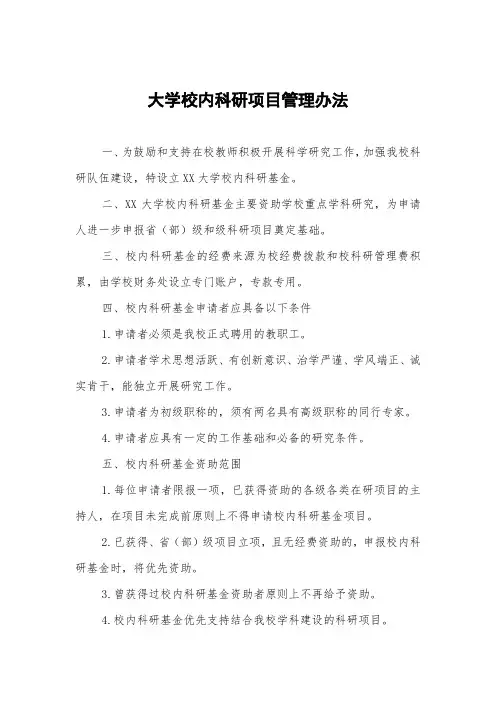 大学校内科研项目管理办法

一、为鼓励和支持在校教师积极开展科学研究工作，加强我校科研队伍建设，特设立XX大学校内科研基金。

二、XX大学校内科研基金主要资助学校重点学科研究，为申请人进一步申报省（部）级和级科研项目奠定基础。

三、校内科研基金的经费来源为校经费拨款和校科研管理费积累，由学校财务处设立专门账户，专款专用。

四、校内科研基金申请者应具备以下条件

1.申请者必须是我校正式聘用的教职工。

2.申请者学术思想活跃、有创新意识、治学严谨、学风端正、诚实肯干，能独立开展研究工作。

3.申请者为初级职称的，须有两名具有高级职称的同行专家。

4.申请者应具有一定的工作基础和必备的研究条件。

五、校内科研基金资助范围

1.每位申请者限报一项，已获得资助的各级各类在研项目的主持人，在项目未完成前原则上不得申请校内科研基金项目。

2.已获得、省（部）级项目立项，且无经费资助的，申报校内科研基金时，将优先资助。

3.曾获得过校内科研基金资助者原则上不再给予资助。

4.校内科研基金优先支持结合我校学科建设的科研项目。